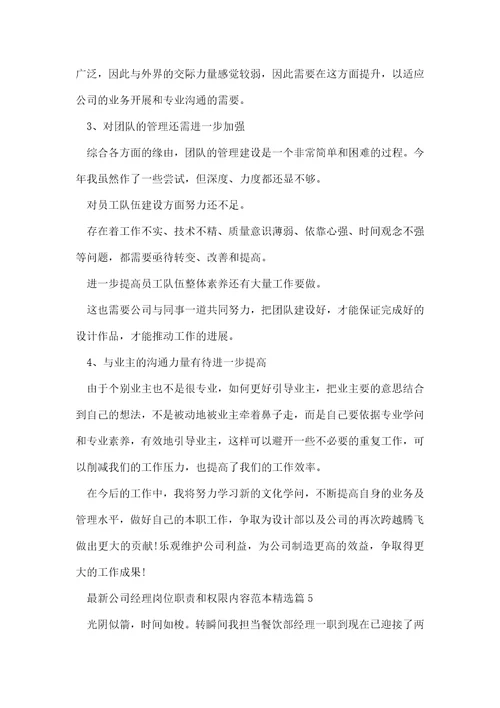 广泛，因此与外界的交际力量感觉较弱，因此需要在这方面提升，以适应公司的业务开展和专业沟通的需要。

3、对团队的管理还需进一步加强

综合各方面的缘由，团队的管理建设是一个非常简单和困难的过程。今年我虽然作了一些尝试，但深度、力度都还显不够。

对员工队伍建设方面努力还不足。

存在着工作不实、技术不精、质量意识薄弱、依靠心强、时间观念不强等问题，都需要亟待转变、改善和提高。

进一步提高员工队伍整体素养还有大量工作要做。

这也需要公司与同事一道共同努力，把团队建设好，才能保证完成好的设计作品，才能推动工作的进展。

4、与业主的沟通力量有待进一步提高

由于个别业主也不是很专业，如何更好引导业主，把业主要的意思结合到自己的想法，不是被动地被业主牵着鼻子走，而是自己要依据专业学问和专业素养，有效地引导业主，这样可以避开一些不必要的重复工作，可以削减我们的工作压力，也提高了我们的工作效率。

在今后的工作中，我将努力学习新的文化学问，不断提高自身的业务及管理水平，做好自己的本职工作，争取为设计部以及公司的再次跨越腾飞做出更大的贡献!乐观维护公司利益，为公司制造更高的效益，争取得更大的工作成果!

最新公司经理岗位职责和权限内容范本精选篇5

光阴似箭，时间如梭。转瞬间我担当餐饮部经理一职到现在已迎接了两